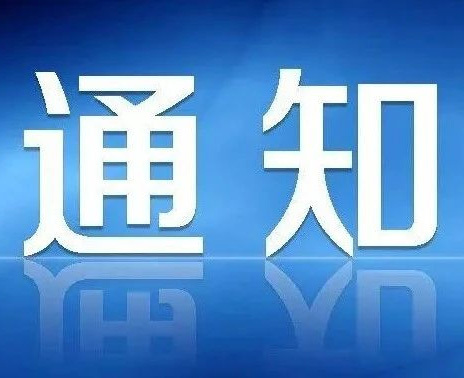 通知